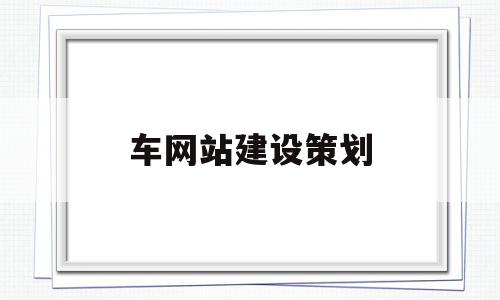 车网站建设策划